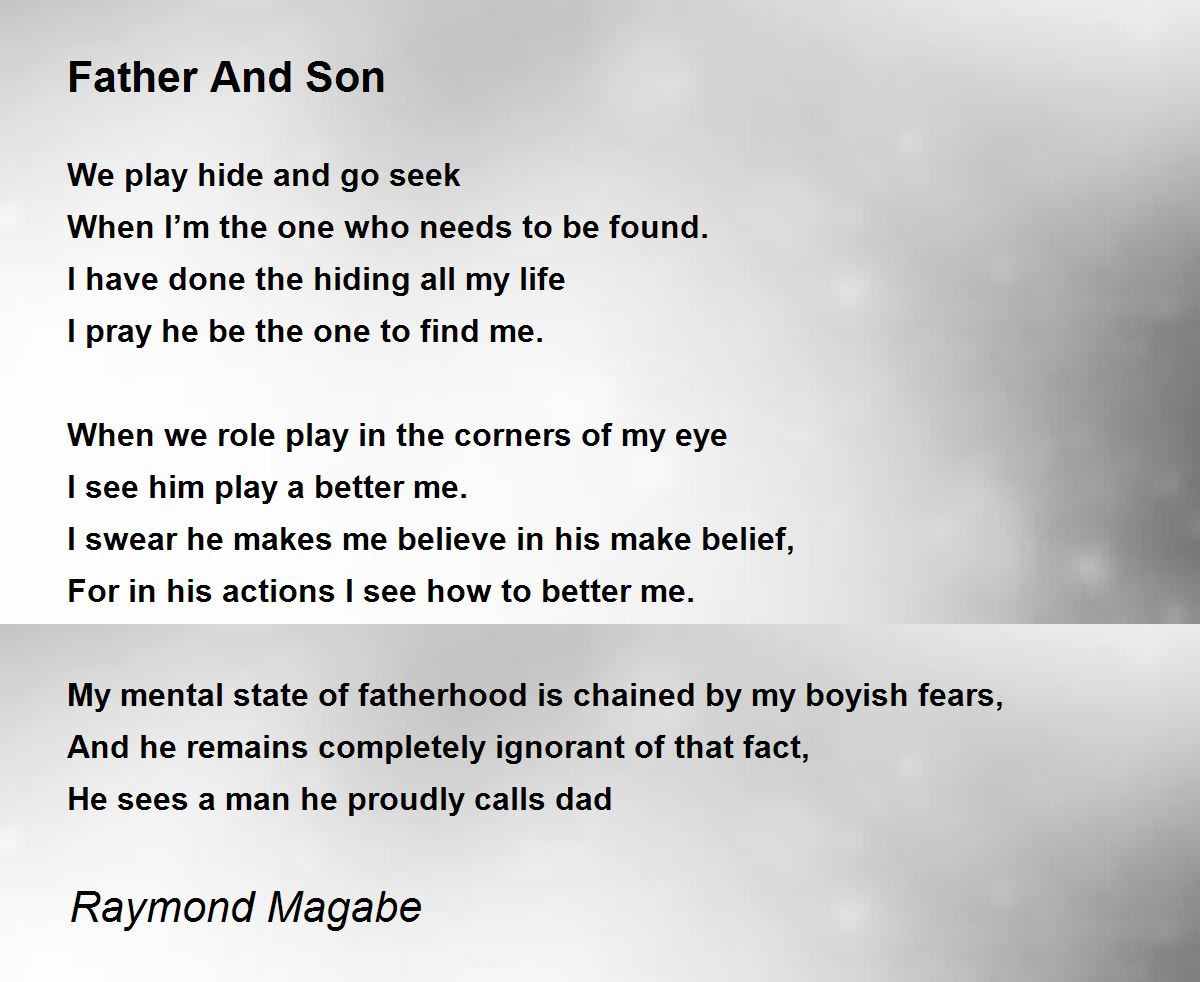 Father And Son

We play hide and go seek
When I'm the one who needs to be found.
I have done the hiding all my life
I pray he be the one to find me.

When we role play in the corners of my eye
I see him play a better me.
I swear he makes me believe in his make belief,
For in his actions I see how to better me.

My mental state of fatherhood is chained by my boyish fears,
And he remains completely ignorant of that fact,
He sees a man he proudly calls dad

Raymond Magabe